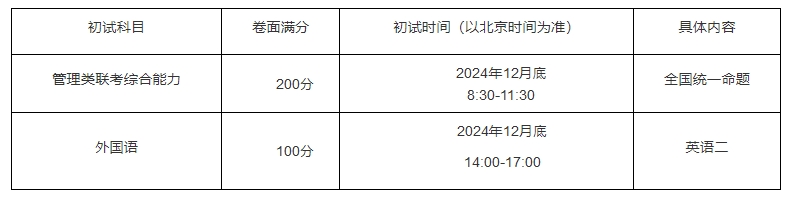 | 初试科目 | 卷面满分 | 初试时间（以北京时间为准） | 具体内容 |
|---|---|---|---|
| 管理类联考综合能力 | 200分 | 2024年12月底 8:30-11:30 | 全国统一命题 |
| 外国语 | 100分 | 2024年12月底 14:00-17:00 | 英语二 |